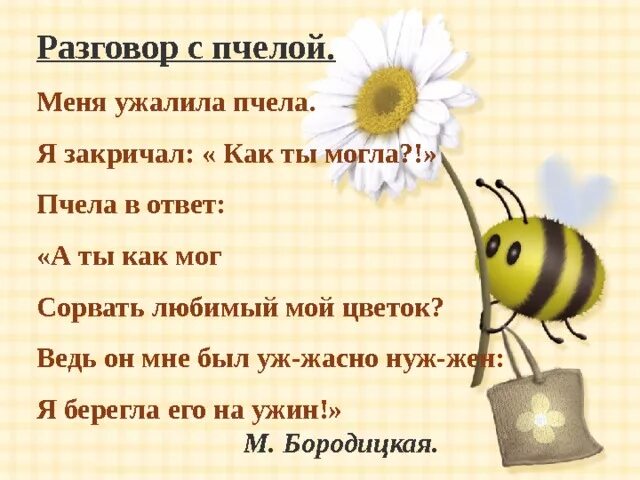 Разговор с пчелой.

Меня ужалила пчела.

Я закричал: « Как ты могла?!»

Пчела в ответ:

«А ты как мог

Сорвать любимый мой цветок?

Ведь он мне был уж-жасно нуж-жен:

Я берегла его на ужин!»

М. Бородицкая.